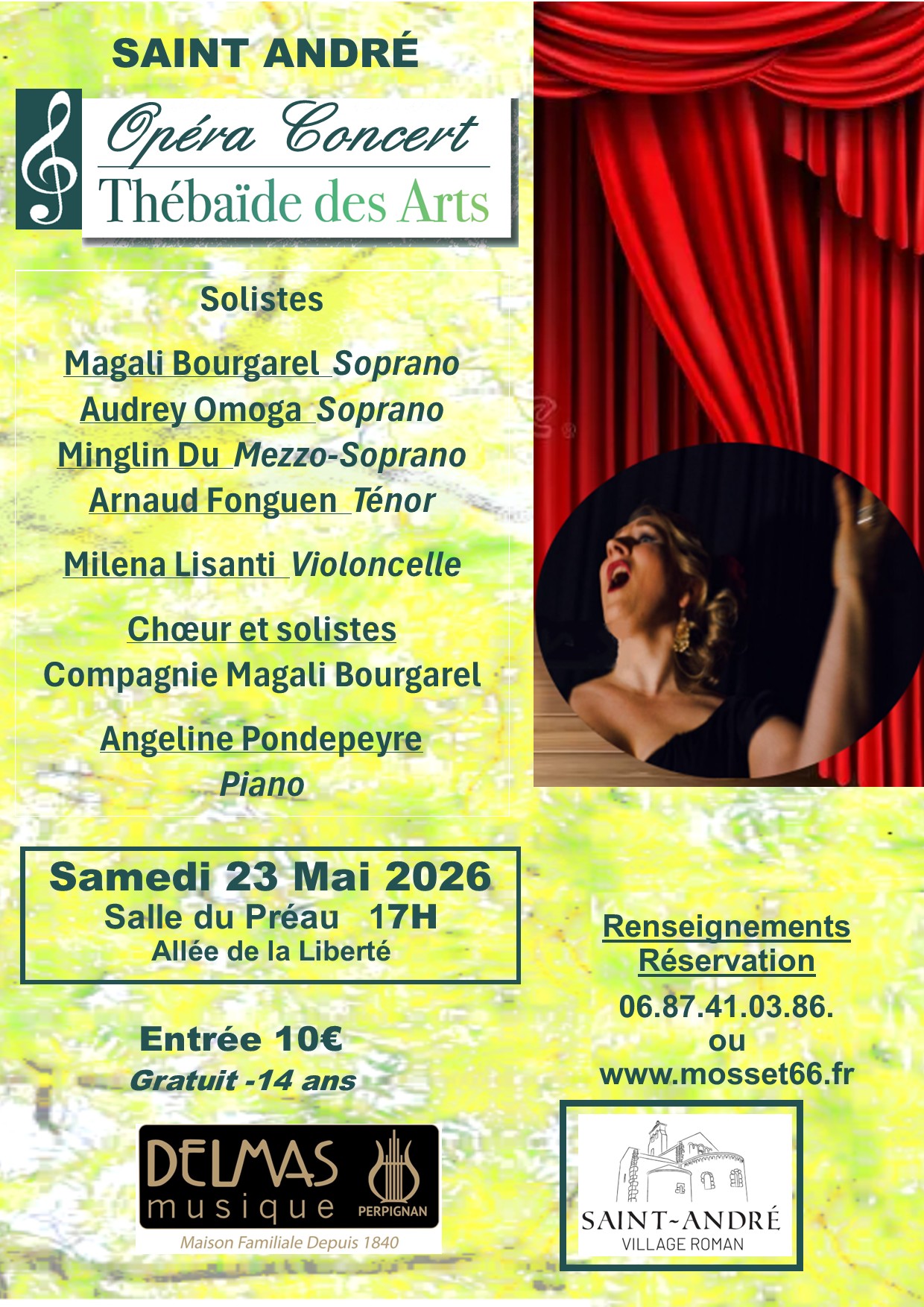 SAINT ANDRÉ

Opéra Concert
Thébaïde des Arts

Solistes

Magali Bourgarel Soprano
Audrey Omoga Soprano
Minglin Du Mezzo-Soprano
Arnaud Fonguen Ténor

Milena Lisanti Violoncelle

Chœur et solistes
Compagnie Magali Bourgarel

Angeline Pondepeyre
Piano

Samedi 23 Mai 2026
Salle du Préau 17H
Allée de la Liberté

Entrée 10€
Gratuit -14 ans

DELMAS
musique
PERPIGNAN
Maison Familiale Depuis 1840

Renseignements
Réservation
06.87.41.03.86.
ou
www.mosset66.fr

SAINT-ANDRÉ
VILLAGE ROMAN